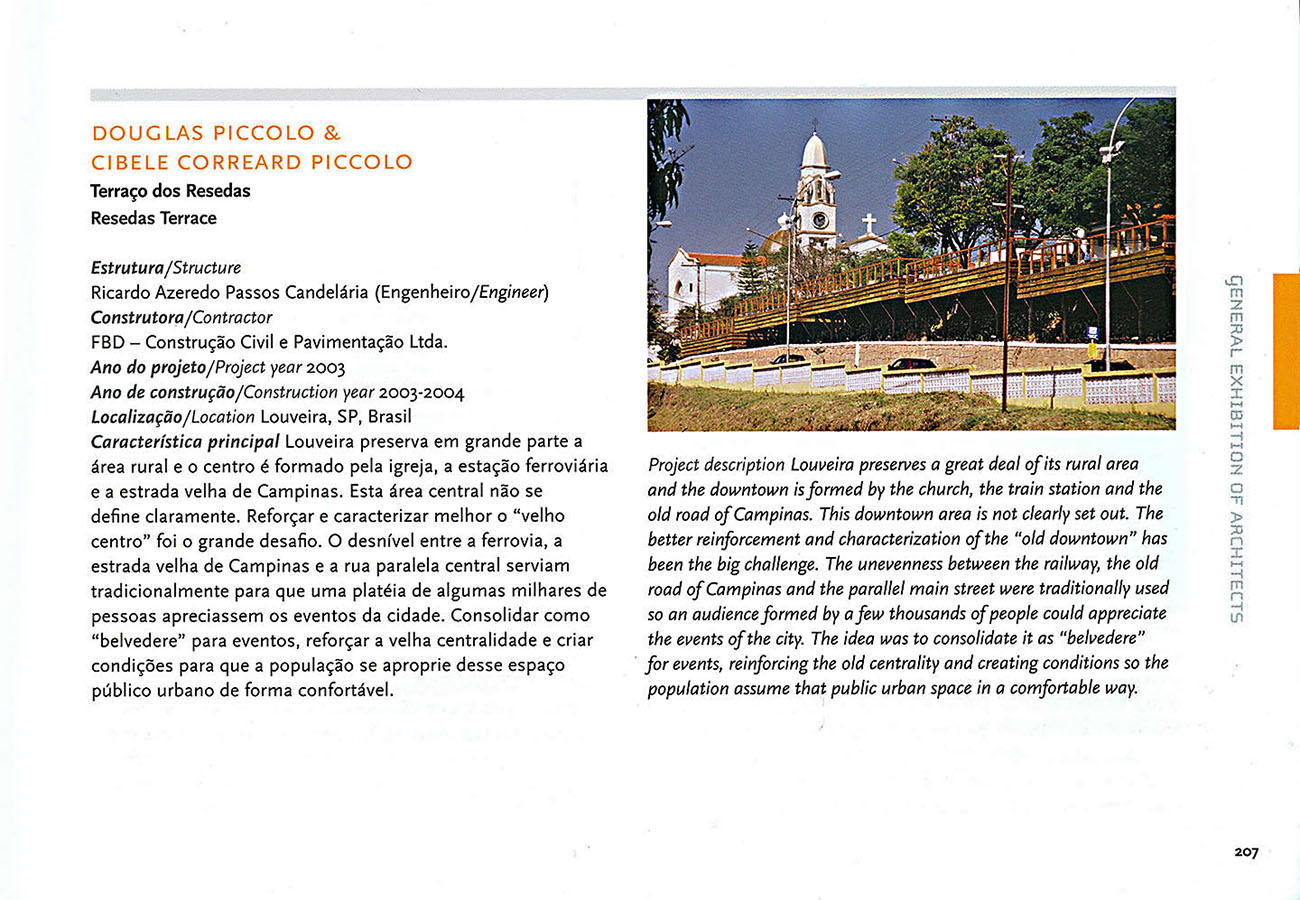 DOUGLAS PICCOLO &
CIBELE CORREARD PICCOLO
Terraço dos Resedas
Resedas Terrace

Estrutura/Structure
Ricardo Azeredo Passos Candelária (Engenheiro/Engineer)
Construtora/Contractor
FBD – Construção Civil e Pavimentação Ltda.
Ano do projeto/Project year 2003
Ano de construção/Construction year 2003-2004
Localização/Location Louveira, SP, Brasil
Característica principal Louveira preserva em grande parte a área rural e o centro é formado pela igreja, a estação ferroviária e a estrada velha de Campinas. Esta área central não se define claramente. Reforçar e caracterizar melhor o "velho centro" foi o grande desafio. O desnível entre a ferrovia, a estrada velha de Campinas e a rua paralela central serviam tradicionalmente para que uma platéia de algumas milhares de pessoas apreciassem os eventos da cidade. Consolidar como "belvedere" para eventos, reforçar a velha centralidade e criar condições para que a população se aproprie desse espaço público urbano de forma confortável.

Project description Louveira preserves a great deal of its rural area and the downtown is formed by the church, the train station and the old road of Campinas. This downtown area is not clearly set out. The better reinforcement and characterization of the "old downtown" has been the big challenge. The unevenness between the railway, the old road of Campinas and the parallel main street were traditionally used so an audience formed by a few thousands of people could appreciate the events of the city. The idea was to consolidate it as "belvedere" for events, reinforcing the old centrality and creating conditions so the population assume that public urban space in a comfortable way.

GENERAL EXHIBITION OF ARCHITECTS

207